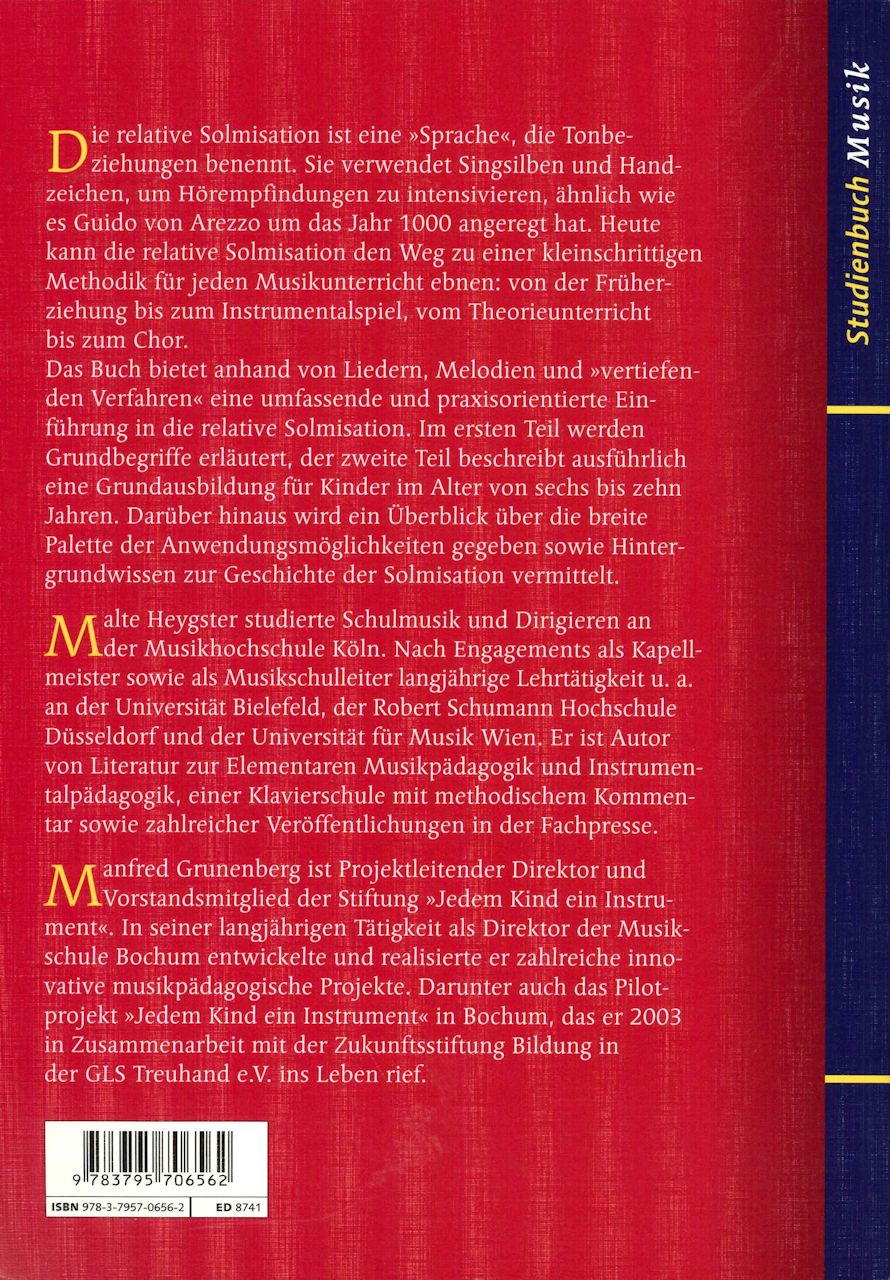 Die relative Solmisation ist eine »Sprache«, die Tonbeziehungen benennt. Sie verwendet Singsilben und Handzeichen, um Hörempfindungen zu intensivieren, ähnlich wie es Guido von Arezzo um das Jahr 1000 angeregt hat. Heute kann die relative Solmisation den Weg zu einer kleinschrittigen Methodik für jeden Musikunterricht ebnen: von der Früherziehung bis zum Instrumentalspiel, vom Theorieunterricht bis zum Chor.
Das Buch bietet anhand von Liedern, Melodien und »vertiefenden Verfahren« eine umfassende und praxisorientierte Einführung in die relative Solmisation. Im ersten Teil werden Grundbegriffe erläutert, der zweite Teil beschreibt ausführlich eine Grundausbildung für Kinder im Alter von sechs bis zehn Jahren. Darüber hinaus wird ein Überblick über die breite Palette der Anwendungsmöglichkeiten gegeben sowie Hintergrundwissen zur Geschichte der Solmisation vermittelt.

Malte Heygster studierte Schulmusik und Dirigieren an der Musikhochschule Köln. Nach Engagements als Kapellmeister sowie als Musikschulleiter langjährige Lehrtätigkeit u. a. an der Universität Bielefeld, der Robert Schumann Hochschule Düsseldorf und der Universität für Musik Wien. Er ist Autor von Literatur zur Elementaren Musikpädagogik und Instrumentalpädagogik, einer Klavierschule mit methodischem Kommentar sowie zahlreicher Veröffentlichungen in der Fachpresse.

Manfred Grunenberg ist Projektleitender Direktor und Vorstandsmitglied der Stiftung »Jedem Kind ein Instrument«. In seiner langjährigen Tätigkeit als Direktor der Musikschule Bochum entwickelte und realisierte er zahlreiche innovative musikpädagogische Projekte. Darunter auch das Pilotprojekt »Jedem Kind ein Instrument« in Bochum, das er 2003 in Zusammenarbeit mit der Zukunftsstiftung Bildung in der GLS Treuhand e.V. ins Leben rief.

9 783795 706562

ISBN 978-3-7957-0656-2
ED 8741

Studienbuch Musik